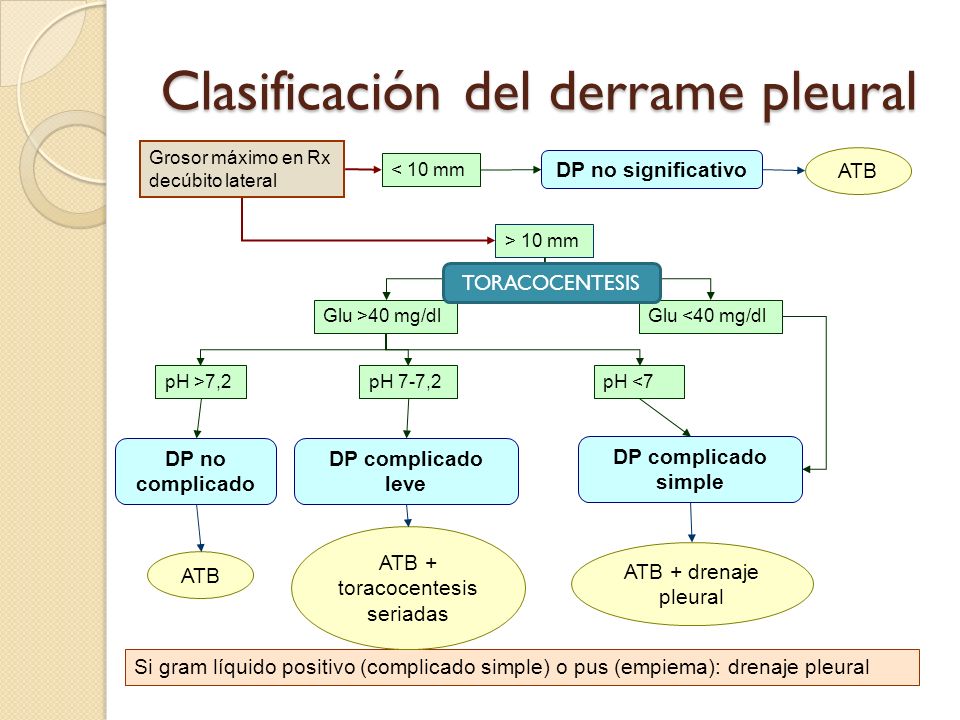 Clasificación del derrame pleural

Grosor máximo en Rx decúbito lateral

< 10 mm

DP no significativo

ATB

> 10 mm

TORACOCENTESIS

Glu >40 mg/dl

Glu <40 mg/dl

pH >7,2

pH 7-7,2

pH <7

DP no complicado

DP complicado leve

DP complicado simple

ATB

ATB + toracocentesis seriadas

ATB + drenaje pleural

Si gram líquido positivo (complicado simple) o pus (empiema): drenaje pleural